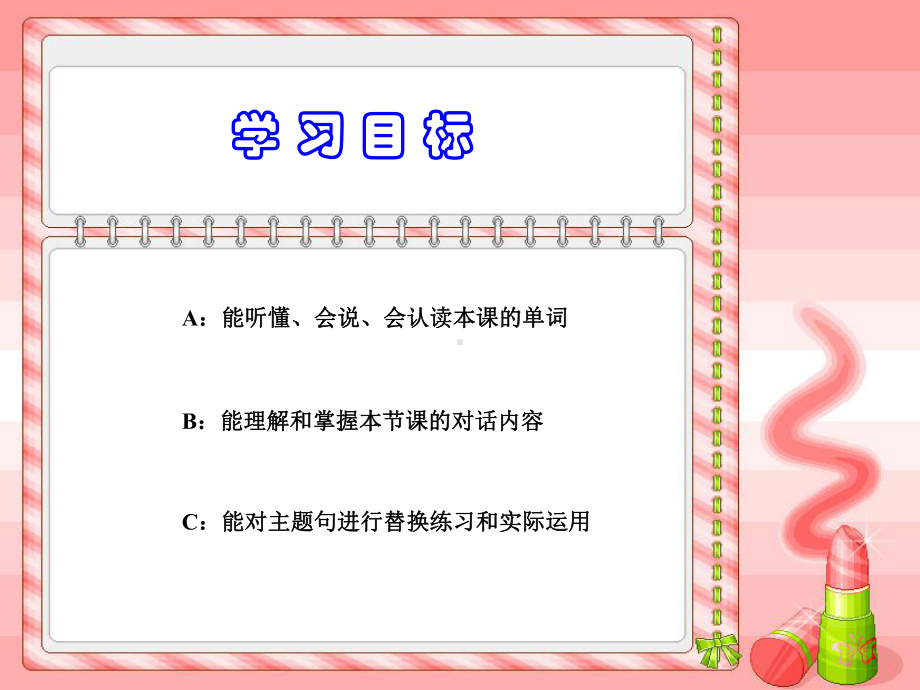 学习目标

A：能听懂、会说、会认读本课的单词

B：能理解和掌握本节课的对话内容

C：能对主题句进行替换练习和实际运用